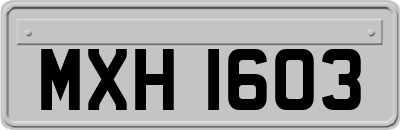 MXH 1603